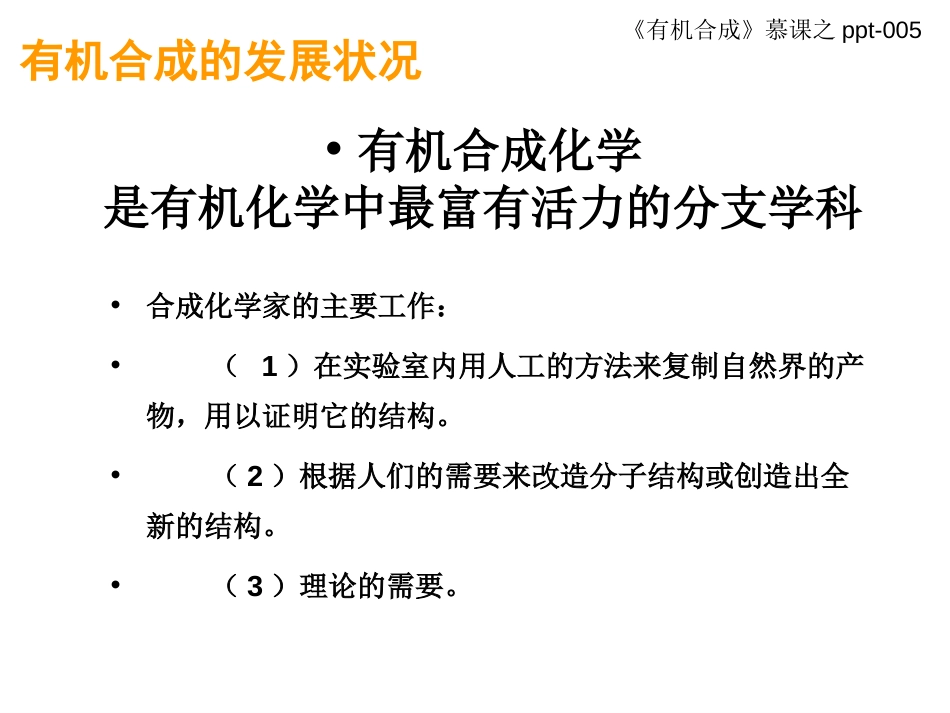 《有机合成》慕课之 ppt-005

有机合成的发展状况

• 有机合成化学
是有机化学中最富有活力的分支学科

• 合成化学家的主要工作：

• （ 1 ）在实验室内用人工的方法来复制自然界的产物，用以证明它的结构。

• （ 2 ）根据人们的需要来改造分子结构或创造出全新的结构。

• （ 3 ）理论的需要。